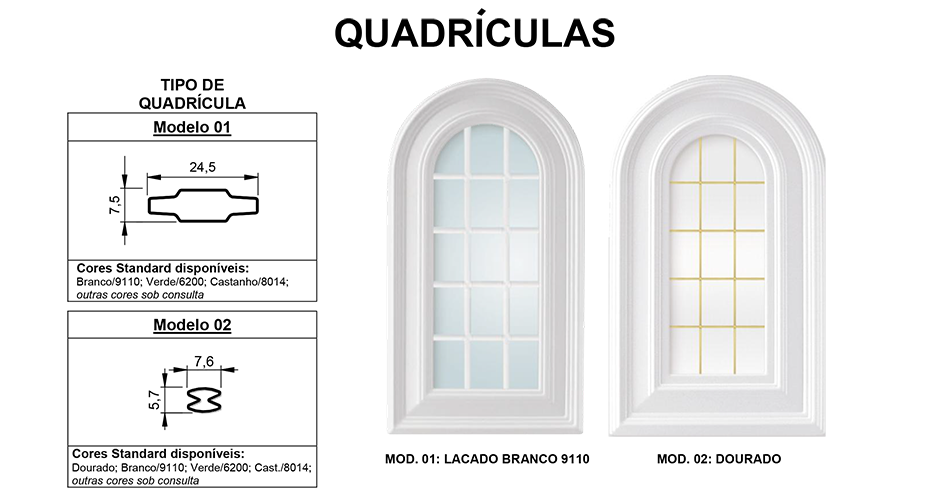 QUADRÍCULAS

TIPO DE QUADRÍCULA

Modelo 01

24,5

7,5

Cores Standard disponíveis:
Branco/9110; Verde/6200; Castanho/8014;
outras cores sob consulta

Modelo 02

7,6

5,7

Cores Standard disponíveis:
Dourado; Branco/9110; Verde/6200; Cast./8014;
outras cores sob consulta

MOD. 01: LACADO BRANCO 9110

MOD. 02: DOURADO